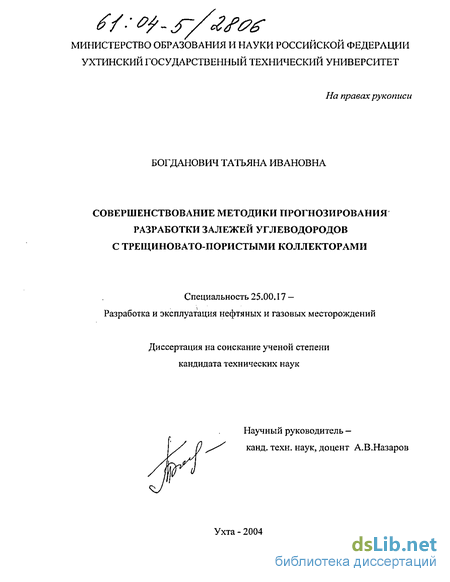 61:04-5/2806

МИНИСТЕРСТВО ОБРАЗОВАНИЯ И НАУКИ РОССИЙСКОЙ ФЕДЕРАЦИИ
УХТИНСКИЙ ГОСУДАРСТВЕННЫЙ ТЕХНИЧЕСКИЙ УНИВЕРСИТЕТ

На правах рукописи

БОГДАНОВИЧ ТАТЬЯНА ИВАНОВНА

СОВЕРШЕНСТВОВАНИЕ МЕТОДИКИ ПРОГНОЗИРОВАНИЯ
РАЗРАБОТКИ ЗАЛЕЖЕЙ УГЛЕВОДОРОДОВ
С ТРЕЩИНОВАТО-ПОРИСТЫМИ КОЛЛЕКТОРАМИ

Специальность 25.00.17 –
Разработка и эксплуатация нефтяных и газовых месторождений

Диссертация на соискание ученой степени
кандидата технических наук

Научный руководитель –
канд. техн. наук, доцент А.В.Назаров

Ухта - 2004

dsLib.net
библиотека диссертаций